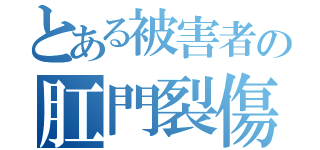 とある被害者の
肛門裂傷